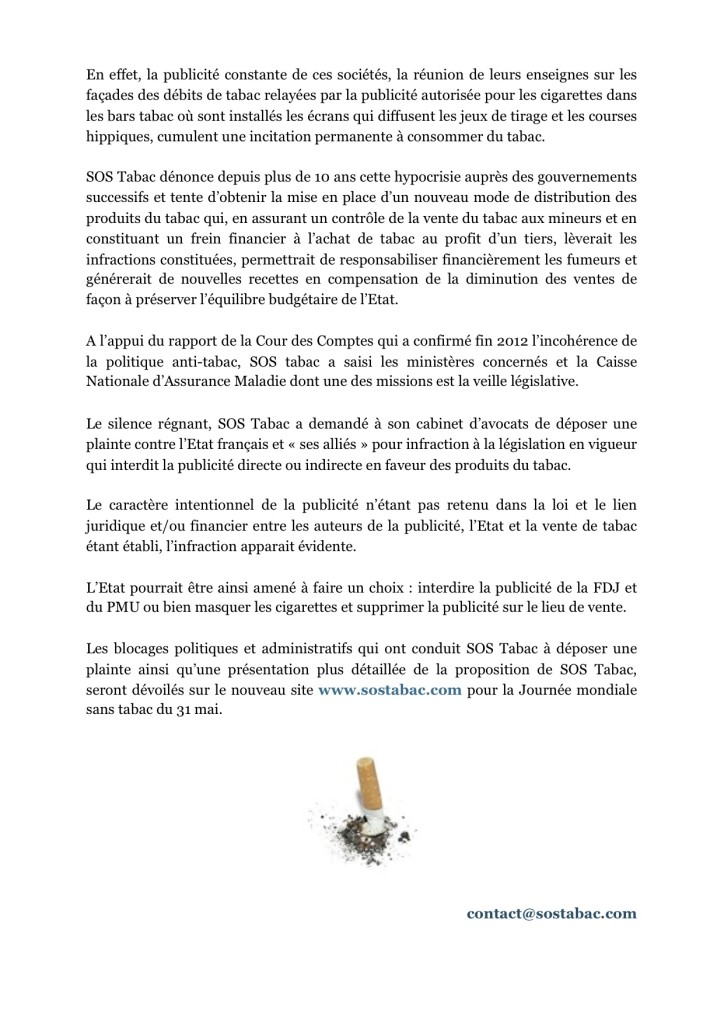 En effet, la publicité constante de ces sociétés, la réunion de leurs enseignes sur les façades des débits de tabac relayées par la publicité autorisée pour les cigarettes dans les bars tabac où sont installés les écrans qui diffusent les jeux de tirage et les courses hippiques, cumulent une incitation permanente à consommer du tabac.

SOS Tabac dénonce depuis plus de 10 ans cette hypocrisie auprès des gouvernements successifs et tente d'obtenir la mise en place d'un nouveau mode de distribution des produits du tabac qui, en assurant un contrôle de la vente du tabac aux mineurs et en constituant un frein financier à l'achat de tabac au profit d'un tiers, lèverait les infractions constituées, permettrait de responsabiliser financièrement les fumeurs et générerait de nouvelles recettes en compensation de la diminution des ventes de façon à préserver l'équilibre budgétaire de l'Etat.

A l'appui du rapport de la Cour des Comptes qui a confirmé fin 2012 l'incohérence de la politique anti-tabac, SOS tabac a saisi les ministères concernés et la Caisse Nationale d'Assurance Maladie dont une des missions est la veille législative.

Le silence régnant, SOS Tabac a demandé à son cabinet d'avocats de déposer une plainte contre l'Etat français et « ses alliés » pour infraction à la législation en vigueur qui interdit la publicité directe ou indirecte en faveur des produits du tabac.

Le caractère intentionnel de la publicité n'étant pas retenu dans la loi et le lien juridique et/ou financier entre les auteurs de la publicité, l'Etat et la vente de tabac étant établi, l'infraction apparait évidente.

L'Etat pourrait être ainsi amené à faire un choix : interdire la publicité de la FDJ et du PMU ou bien masquer les cigarettes et supprimer la publicité sur le lieu de vente.

Les blocages politiques et administratifs qui ont conduit SOS Tabac à déposer une plainte ainsi qu'une présentation plus détaillée de la proposition de SOS Tabac, seront dévoilés sur le nouveau site www.sostabac.com pour la Journée mondiale sans tabac du 31 mai.

contact@sostabac.com